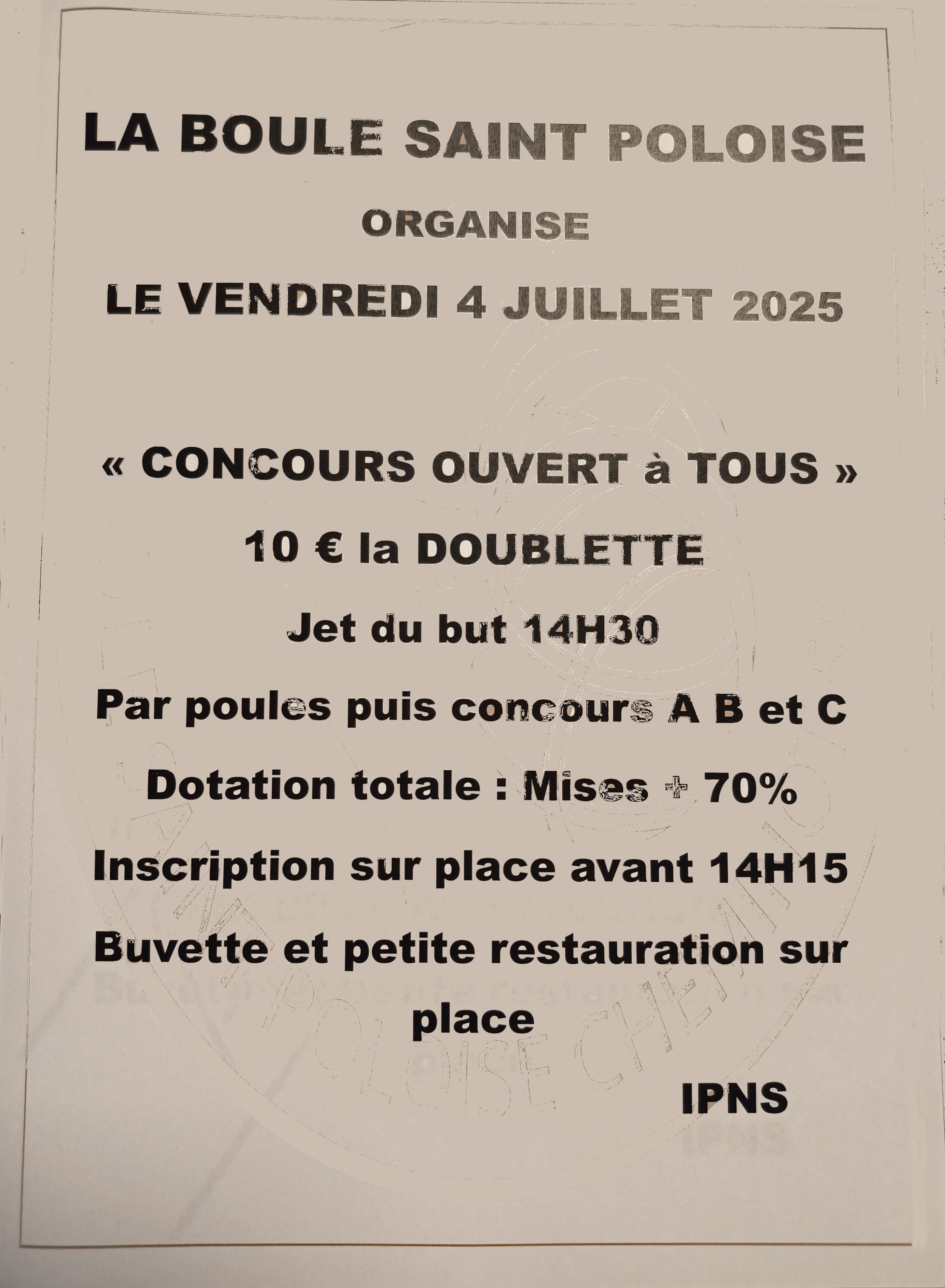 LA BOULE SAINT POLOISE

ORGANISE

LE VENDREDI 4 JUILLET 2025

« CONCOURS OUVERT à TOUS »

10 € la DOUBLETTE

Jet du but 14H30

Par poules puis concours A B et C

Dotation totale : Mises + 70%

Inscription sur place avant 14H15

Buvette et petite restauration sur place

IPNS

SAINT POLOISE CHEMINOTS